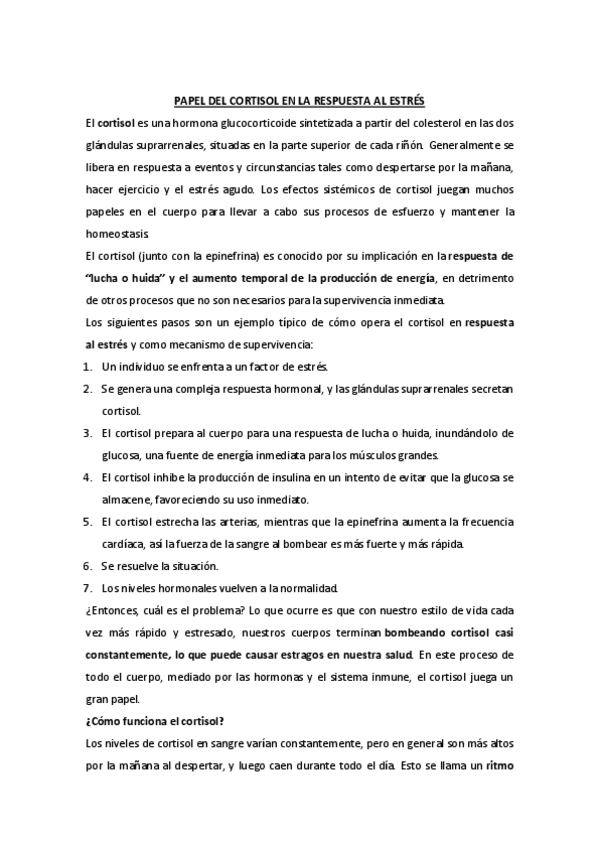 PAPEL DEL CORTISOL EN LA RESPUESTA AL ESTRÉS

El cortisol es una hormona glucocorticoide sintetizada a partir del colesterol en las dos glándulas suprarrenales, situadas en la parte superior de cada riñón. Generalmente se libera en respuesta a eventos y circunstancias tales como despertarse por la mañana, hacer ejercicio y el estrés agudo. Los efectos sistémicos de cortisol juegan muchos papeles en el cuerpo para llevar a cabo sus procesos de esfuerzo y mantener la homeostasis.

El cortisol (junto con la epinefrina) es conocido por su implicación en la respuesta de "lucha o huida" y el aumento temporal de la producción de energía, en detrimento de otros procesos que no son necesarios para la supervivencia inmediata.

Los siguientes pasos son un ejemplo típico de cómo opera el cortisol en respuesta al estrés y como mecanismo de supervivencia:

1. Un individuo se enfrenta a un factor de estrés.
2. Se genera una compleja respuesta hormonal, y las glándulas suprarrenales secretan cortisol.
3. El cortisol prepara al cuerpo para una respuesta de lucha o huida, inundándolo de glucosa, una fuente de energía inmediata para los músculos grandes.
4. El cortisol inhibe la producción de insulina en un intento de evitar que la glucosa se almacene, favoreciendo su uso inmediato.
5. El cortisol estrecha las arterias, mientras que la epinefrina aumenta la frecuencia cardíaca, así la fuerza de la sangre al bombear es más fuerte y más rápida.
6. Se resuelve la situación.
7. Los niveles hormonales vuelven a la normalidad.

¿Entonces, cuál es el problema? Lo que ocurre es que con nuestro estilo de vida cada vez más rápido y estresado, nuestros cuerpos terminan bombeando cortisol casi constantemente, lo que puede causar estragos en nuestra salud. En este proceso de todo el cuerpo, mediado por las hormonas y el sistema inmune, el cortisol juega un gran papel.

¿Cómo funciona el cortisol?

Los niveles de cortisol en sangre varían constantemente, pero en general son más altos por la mañana al despertar, y luego caen durante todo el día. Esto se llama un ritmo